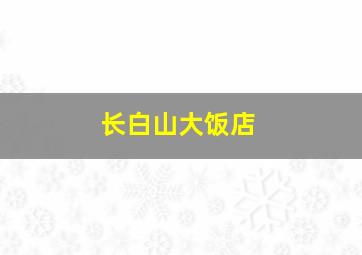 长白山大饭店